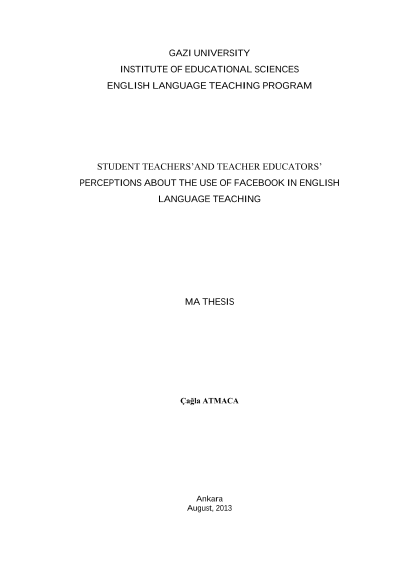 GAZI UNIVERSITY
INSTITUTE OF EDUCATIONAL SCIENCES
ENGLISH LANGUAGE TEACHING PROGRAM

STUDENT TEACHERS'AND TEACHER EDUCATORS' PERCEPTIONS ABOUT THE USE OF FACEBOOK IN ENGLISH LANGUAGE TEACHING

MA THESIS

Çağla ATMACA

Ankara
August, 2013